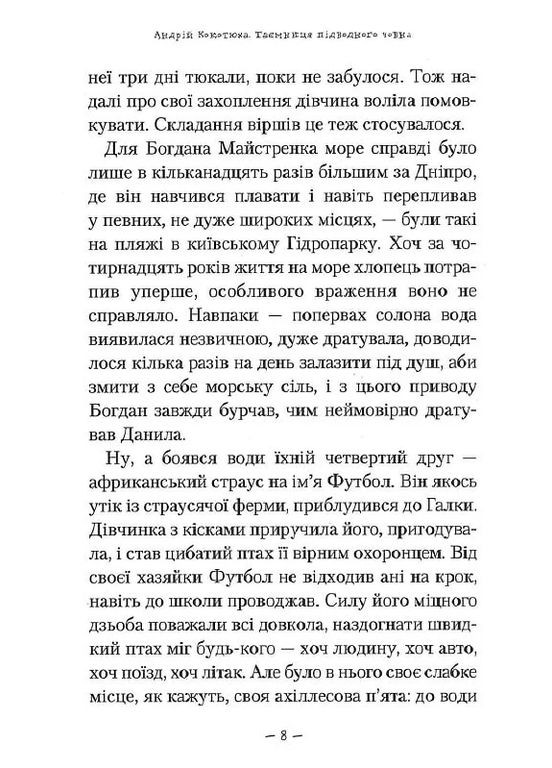 Андрій Кокотюха. Таємниця підводного човна

неї три дні тюкали, поки не забулося. Тож надалі про свої захоплення дівчина воліла помовкувати. Складання віршів це теж стосувалося.

Для Богдана Майстренка море справді було лише в кільканадцять разів більшим за Дніпро, де він навчився плавати і навіть перепливав у певних, не дуже широких місцях, — були такі на пляжі в київському Гідропарку. Хоч за чотирнадцять років життя на море хлопець потрапив уперше, особливого враження воно не справляло. Навпаки — попервах солона вода виявилася незвичною, дуже дратувала, доводилося кілька разів на день залазити під душ, аби змити з себе морську сіль, і з цього приводу Богдан завжди бурчав, чим неймовірно дратував Данила.

Ну, а боявся води їхній четвертий друг — африканський страус на ім'я Футбол. Він якось утік із страусячої ферми, приблудився до Галки. Дівчинка з кісками приручила його, пригодувала, і став цибатий птах її вірним охоронцем. Від своєї хазяйки Футбол не відходив ані на крок, навіть до школи проводжав. Силу його міцного дзьоба поважали всі довкола, наздогнати швидкий птах міг будь-кого — хоч людину, хоч авто, хоч поїзд, хоч літак. Але було в нього своє слабке місце, як кажуть, своя ахіллесова п'ята: до води

— 8 —